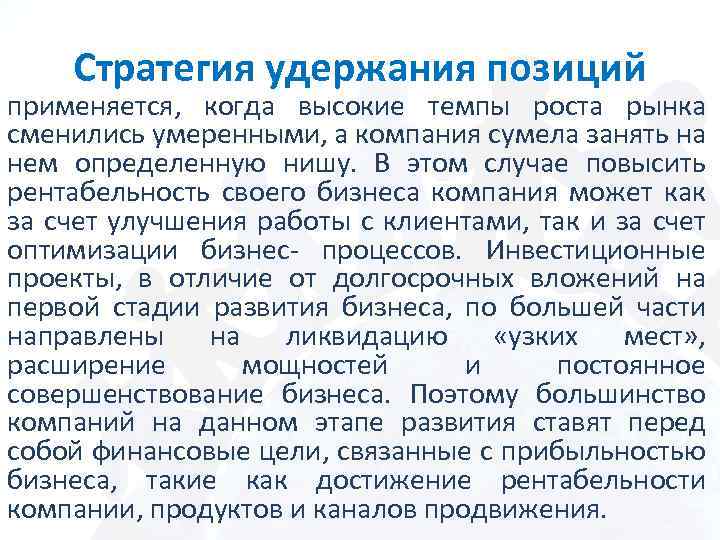 Стратегия удержания позиций

применяется, когда высокие темпы роста рынка сменились умеренными, а компания сумела занять на нем определенную нишу. В этом случае повысить рентабельность своего бизнеса компания может как за счет улучшения работы с клиентами, так и за счет оптимизации бизнес- процессов. Инвестиционные проекты, в отличие от долгосрочных вложений на первой стадии развития бизнеса, по большей части направлены на ликвидацию «узких мест», расширение мощностей и постоянное совершенствование бизнеса. Поэтому большинство компаний на данном этапе развития ставят перед собой финансовые цели, связанные с прибыльностью бизнеса, такие как достижение рентабельности компании, продуктов и каналов продвижения.